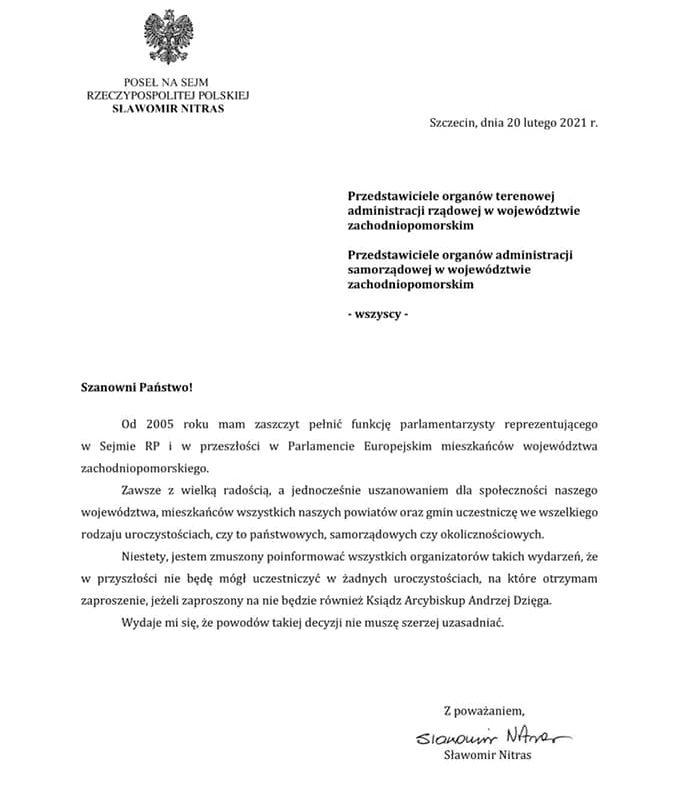 POSEŁ NA SEJM
RZECZYPOSPOLITEJ POLSKIEJ
SŁAWOMIR NITRAS

Szczecin, dnia 20 lutego 2021 r.

Przedstawiciele organów terenowej administracji rządowej w województwie zachodniopomorskim

Przedstawiciele organów administracji samorządowej w województwie zachodniopomorskim

- wszyscy -

Szanowni Państwo!

Od 2005 roku mam zaszczyt pełnić funkcję parlamentarzysty reprezentującego w Sejmie RP i w przeszłości w Parlamencie Europejskim mieszkańców województwa zachodniopomorskiego.

Zawsze z wielką radością, a jednocześnie uszanowaniem dla społeczności naszego województwa, mieszkańców wszystkich naszych powiatów oraz gmin uczestniczę we wszelkiego rodzaju uroczystościach, czy to państwowych, samorządowych czy okolicznościowych.

Niestety, jestem zmuszony poinformować wszystkich organizatorów takich wydarzeń, że w przyszłości nie będę mógł uczestniczyć w żadnych uroczystościach, na które otrzymam zaproszenie, jeżeli zaproszony na nie będzie również Ksiądz Arcybiskup Andrzej Dzięga.

Wydaje mi się, że powodów takiej decyzji nie muszę szerzej uzasadniać.

Z poważaniem,

Sławomir Nitras

Sławomir Nitras